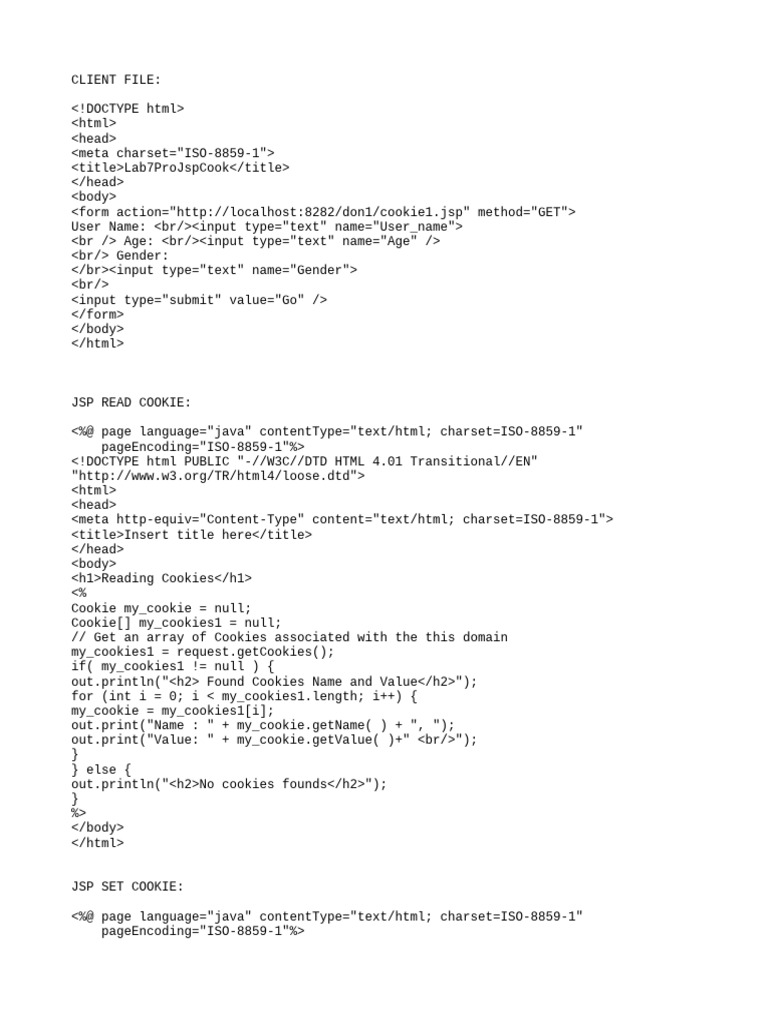 CLIENT FILE:

<!DOCTYPE html>
<html>
<head>
<meta charset="ISO-8859-1">
<title>Lab7ProJspCook</title>
</head>
<body>
<form action="http://localhost:8282/don1/cookie1.jsp" method="GET">
User Name: <br/><input type="text" name="User_name">
<br /> Age: <br/><input type="text" name="Age" />
<br/> Gender:
</br><input type="text" name="Gender">
<br/>
<input type="submit" value="Go" />
</form>
</body>
</html>

JSP READ COOKIE:

<%@ page language="java" contentType="text/html; charset=ISO-8859-1"
pageEncoding="ISO-8859-1"%>
<!DOCTYPE html PUBLIC "-//W3C//DTD HTML 4.01 Transitional//EN"
"http://www.w3.org/TR/html4/loose.dtd">
<html>
<head>
<meta http-equiv="Content-Type" content="text/html; charset=ISO-8859-1">
<title>Insert title here</title>
</head>
<body>
<h1>Reading Cookies</h1>
<%
Cookie my_cookie = null;
Cookie[] my_cookies1 = null;
// Get an array of Cookies associated with the this domain
my_cookies1 = request.getCookies();
if( my_cookies1 != null ) {
out.println("<h2> Found Cookies Name and Value</h2>");
for (int i = 0; i < my_cookies1.length; i++) {
my_cookie = my_cookies1[i];
out.print("Name : " + my_cookie.getName( ) + ", ");
out.print("Value: " + my_cookie.getValue( )+" <br/>");
}
} else {
out.println("<h2>No cookies founds</h2>");
}
%>
</body>
</html>

JSP SET COOKIE:

<%@ page language="java" contentType="text/html; charset=ISO-8859-1"
pageEncoding="ISO-8859-1"%>